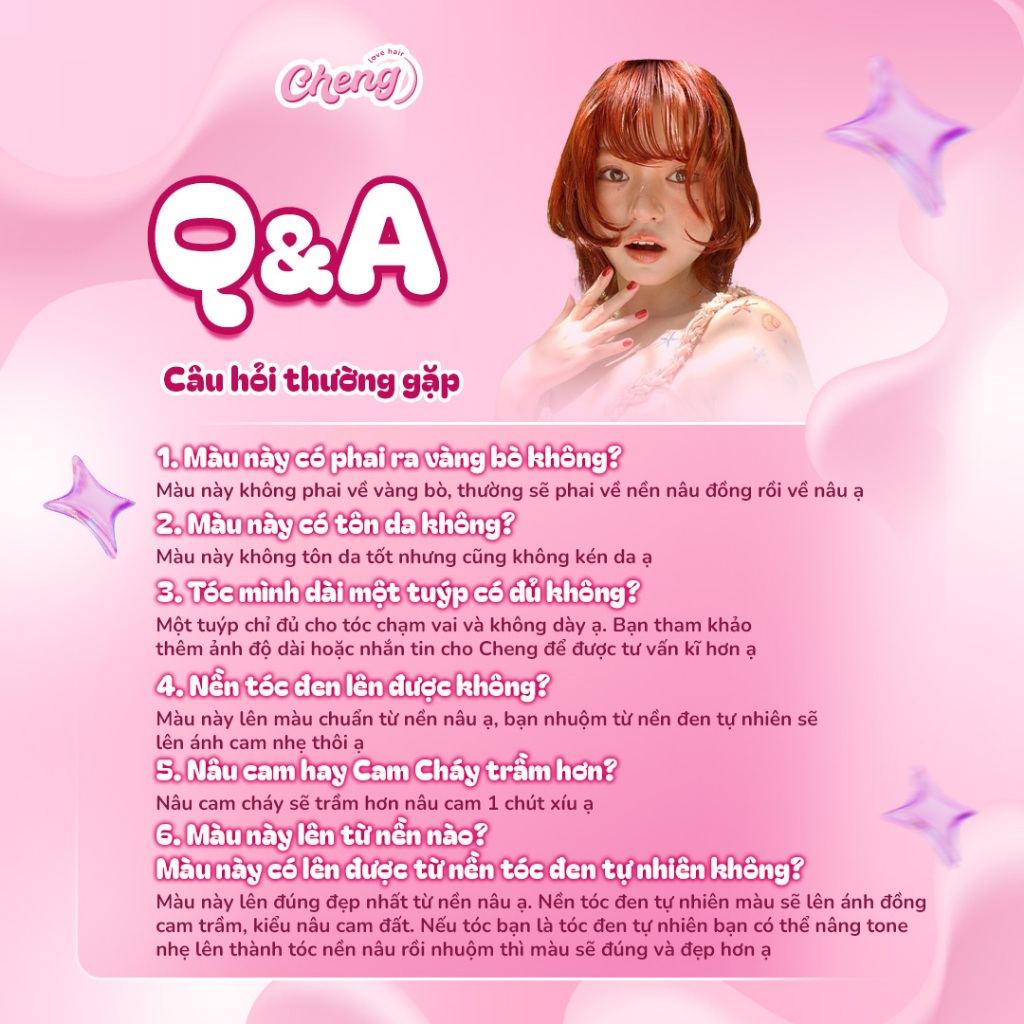 love hair
Cheng

Q&A

Câu hỏi thường gặp

1. Màu này có phai ra vàng bò không?
Màu này không phai về vàng bò, thường sẽ phai về nền nâu đồng rồi về nâu ạ

2. Màu này có tôn da không?
Màu này không tôn da tốt nhưng cũng không kén da ạ

3. Tóc mình dài một tuýp có đủ không?
Một tuýp chỉ đủ cho tóc chạm vai và không dày ạ. Bạn tham khảo thêm ảnh độ dài hoặc nhắn tin cho Cheng để được tư vấn kĩ hơn ạ

4. Nền tóc đen lên được không?
Màu này lên màu chuẩn từ nền nâu ạ, bạn nhuộm từ nền đen tự nhiên sẽ lên ánh cam nhẹ thôi ạ

5. Nâu cam hay Cam Cháy trầm hơn?
Nâu cam cháy sẽ trầm hơn nâu cam 1 chút xíu ạ

6. Màu này lên từ nền nào?
Màu này có lên được từ nền tóc đen tự nhiên không?
Màu này lên đúng đẹp nhất từ nền nâu ạ. Nền tóc đen tự nhiên màu sẽ lên ánh đồng cam trầm, kiểu nâu cam đất. Nếu tóc bạn là tóc đen tự nhiên bạn có thể nâng tone nhẹ lên thành tóc nền nâu rồi nhuộm thì màu sẽ đúng và đẹp hơn ạ